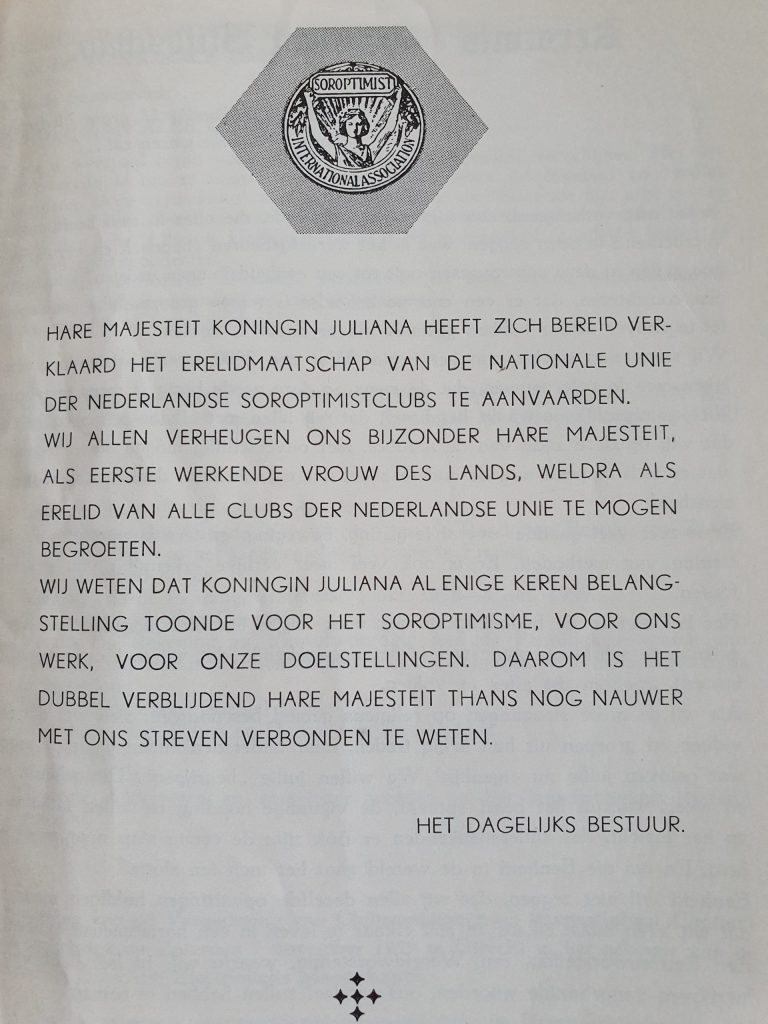 SOROPTIMIST INTERNATIONAL ASSOCIATION

HARE MAJESTEIT KONINGIN JULIANA HEEFT ZICH BEREID VERKLAARD HET ERELIDMAATSCHAP VAN DE NATIONALE UNIE DER NEDERLANDSE SOROPTIMISTCLUBS TE AANVAARDEN.
WIJ ALLEN VERHEUGEN ONS BIJZONDER HARE MAJESTEIT, ALS EERSTE WERKENDE VROUW DES LANDS, WELDRA ALS ERELID VAN ALLE CLUBS DER NEDERLANDSE UNIE TE MOGEN BEGROETEN.
WIJ WETEN DAT KONINGIN JULIANA AL ENIGE KEREN BELANGSTELLING TOONDE VOOR HET SOROPTIMISME, VOOR ONS WERK, VOOR ONZE DOELSTELLINGEN. DAAROM IS HET DUBBEL VERBLIJDEND HARE MAJESTEIT THANS NOG NAUWER MET ONS STREVEN VERBONDEN TE WETEN.

HET DAGELIJKS BESTUUR.